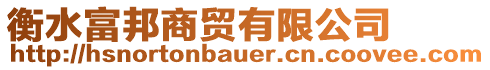 衡水富邦商贸有限公司
http://hsnortonbauer.cn.coovee.com